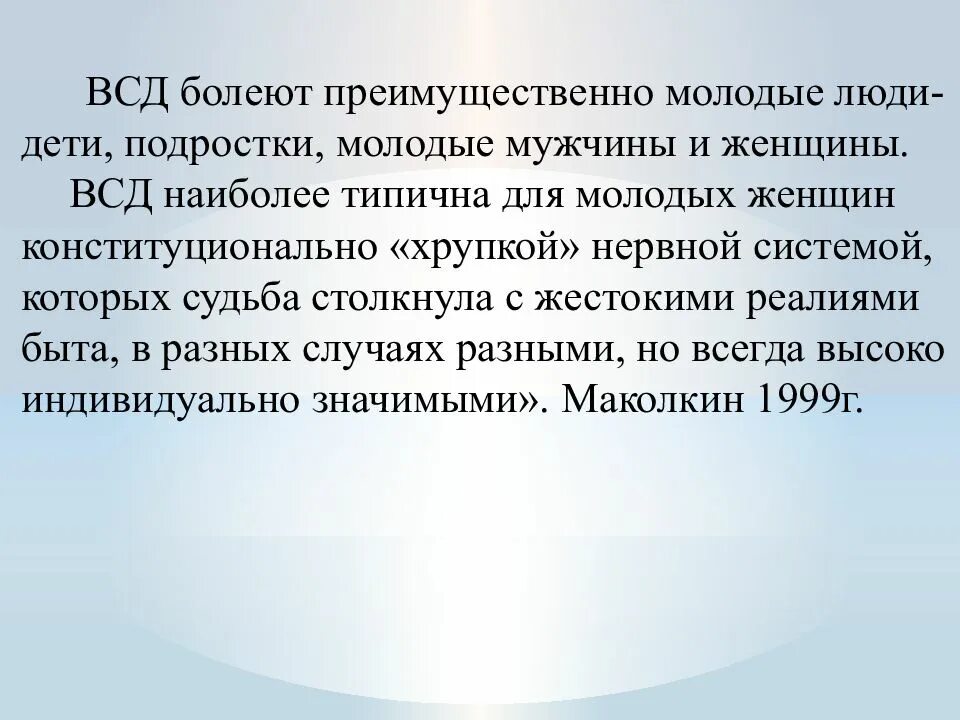 ВСД болеют преимущественно молодые люди- дети, подростки, молодые мужчины и женщины.

ВСД наиболее типична для молодых женщин конституционально «хрупкой» нервной системой, которых судьба столкнула с жестокими реалиями быта, в разных случаях разными, но всегда высоко индивидуально значимыми». Маколкин 1999г.